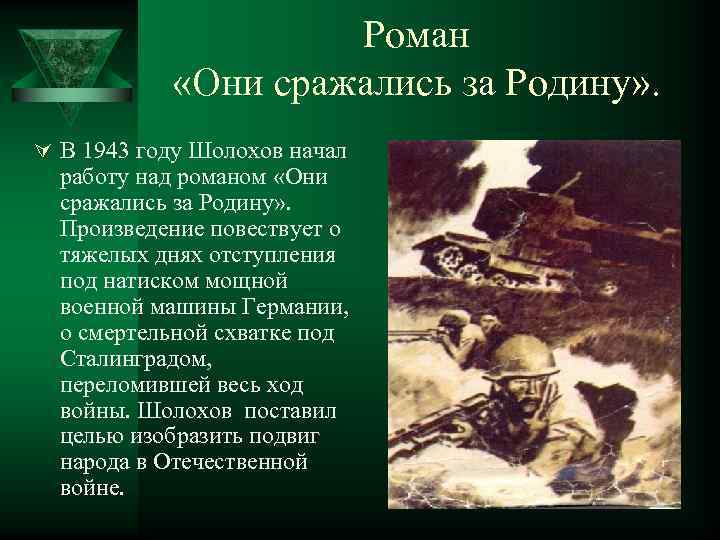 Роман «Они сражались за Родину».

В 1943 году Шолохов начал работу над романом «Они сражались за Родину». Произведение повествует о тяжелых днях отступления под натиском мощной военной машины Германии, о смертельной схватке под Сталинградом, переломившей весь ход войны. Шолохов поставил целью изобразить подвиг народа в Отечественной войне.